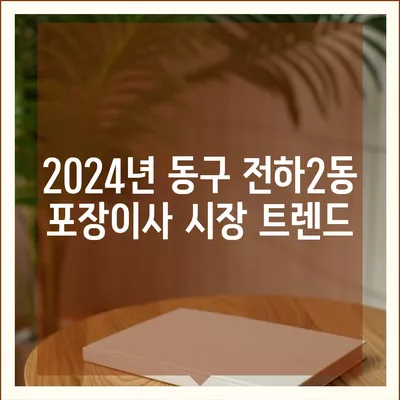 2024년 동구 전하2동
포장이사 시장 트렌드